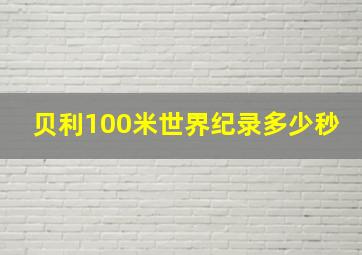 贝利100米世界纪录多少秒